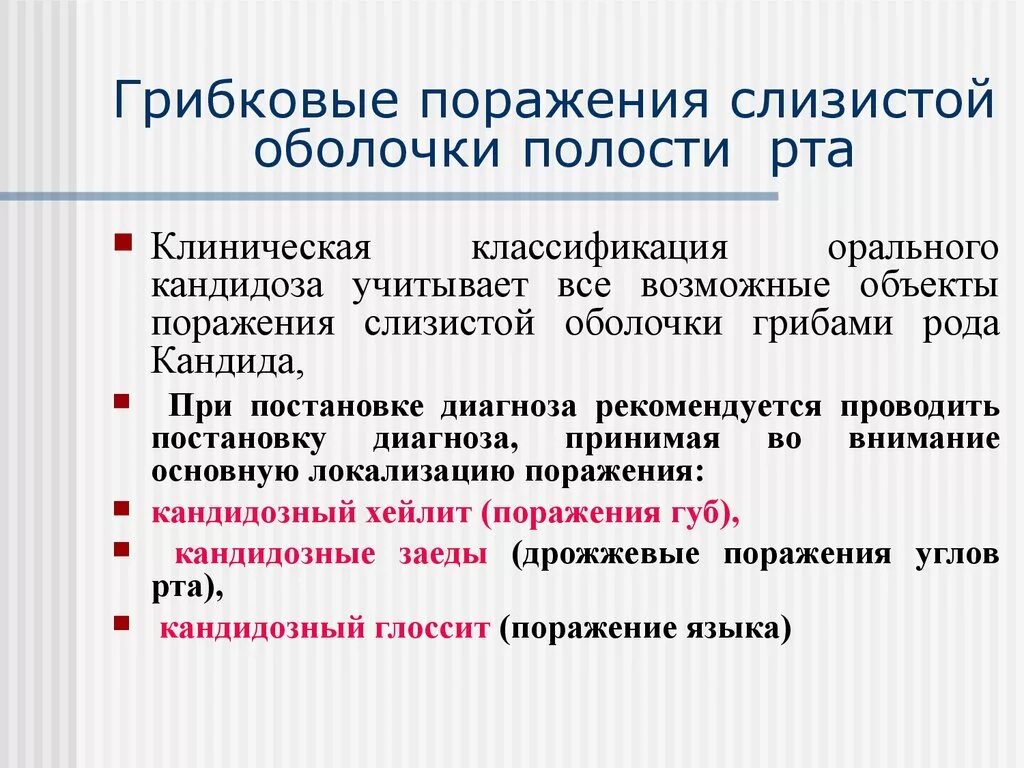 Грибковые поражения слизистой оболочки полости рта

Клиническая классификация орального кандидоза учитывает все возможные объекты поражения слизистой оболочки грибами рода Кандида,

При постановке диагноза рекомендуется проводить постановку диагноза, принимая во внимание основную локализацию поражения:

кандидозный хейлит (поражения губ),

кандидозные заеды (дрожжевые поражения углов рта),

кандидозный глоссит (поражение языка)